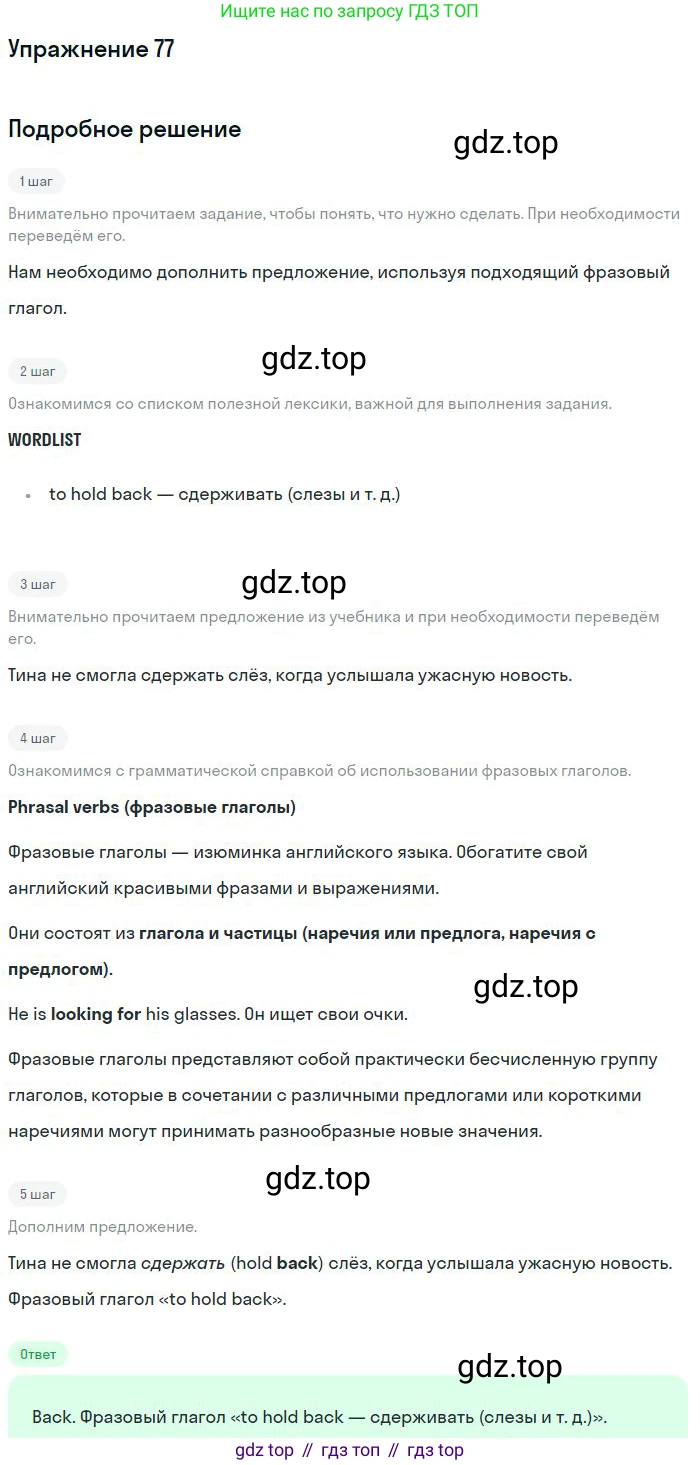 Ищите нас по запросу ГДЗ ТОП

Упражнение 77

Подробное решение

gdz.top

1 шаг

Внимательно прочитаем задание, чтобы понять, что нужно сделать. При необходимости переведём его.

Нам необходимо дополнить предложение, используя подходящий фразовый глагол.

gdz.top

2 шаг

Ознакомимся со списком полезной лексики, важной для выполнения задания.

WORDLIST

• to hold back — сдерживать (слезы и т. д.)

gdz.top

3 шаг

Внимательно прочитаем предложение из учебника и при необходимости переведём его.

Тина не смогла сдержать слёз, когда услышала ужасную новость.

4 шаг

Ознакомимся с грамматической справкой об использовании фразовых глаголов.

Phrasal verbs (фразовые глаголы)

Фразовые глаголы — изюминка английского языка. Обогатите свой английский красивыми фразами и выражениями.

Они состоят из глагола и частицы (наречия или предлога, наречия с предлогом).

gdz.top

He is looking for his glasses. Он ищет свои очки.

Фразовые глаголы представляют собой практически бесчисленную группу глаголов, которые в сочетании с различными предлогами или короткими наречиями могут принимать разнообразные новые значения.

gdz.top

5 шаг

Дополним предложение.

Тина не смогла сдержать (hold back) слёз, когда услышала ужасную новость. Фразовый глагол «to hold back».

Ответ

gdz.top

Back. Фразовый глагол «to hold back — сдерживать (слезы и т. д.)».

gdz top // гдз топ // гдз top